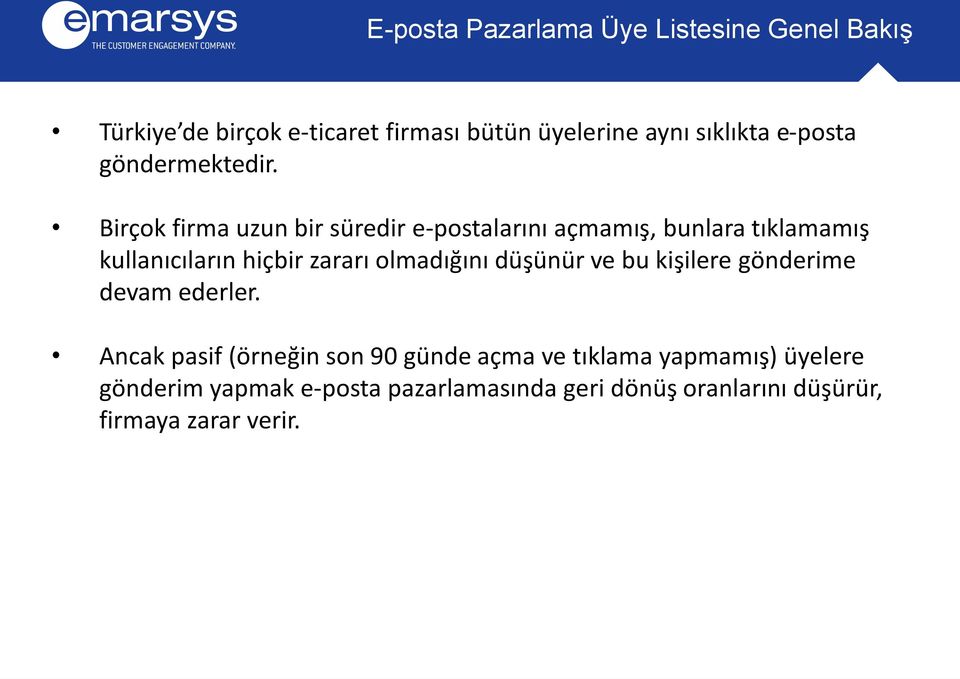 emarsys
THE CUSTOMER ENGAGEMENT COMPANY.

E-posta Pazarlama Üye Listesine Genel Bakış

• Türkiye'de birçok e-ticaret firması bütün üyelerine aynı sıklıkta e-posta göndermektedir.

• Birçok firma uzun bir süredir e-postalarını açmamış, bunlara tıklamamış kullanıcıların hiçbir zararı olmadığını düşünür ve bu kişilere gönderime devam ederler.

• Ancak pasif (örneğin son 90 günde açma ve tıklama yapmamış) üyelere gönderim yapmak e-posta pazarlamasında geri dönüş oranlarını düşürür, firmaya zarar verir.